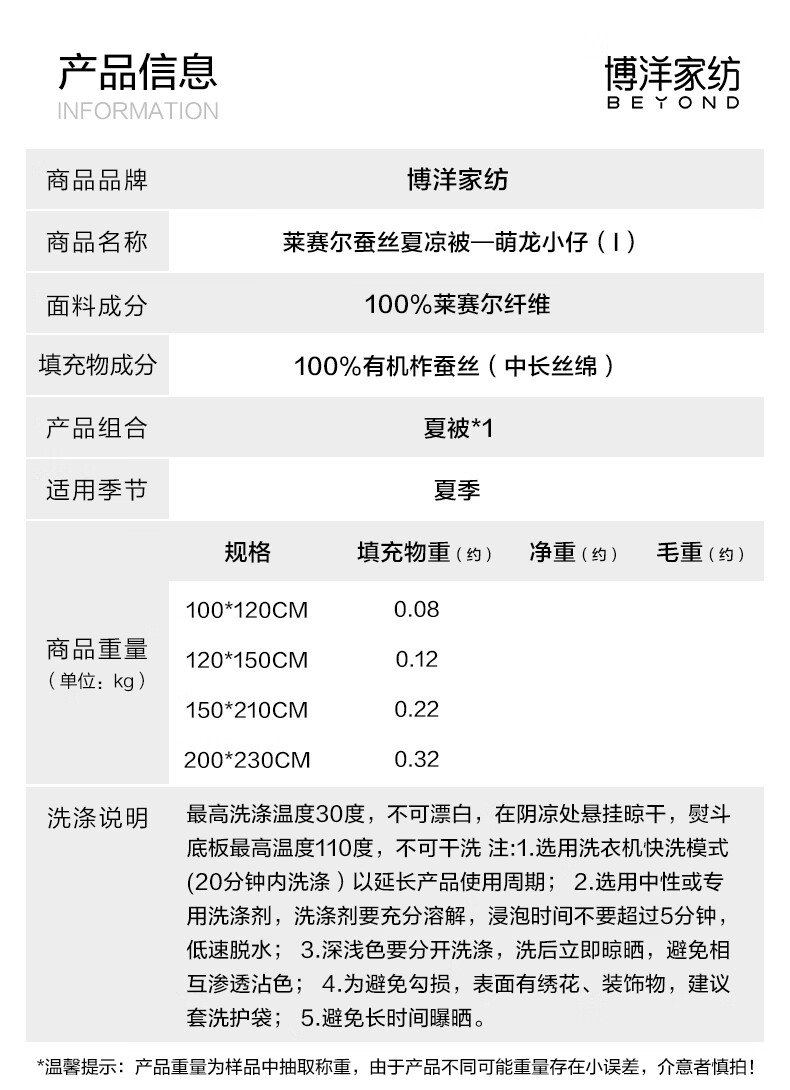 产品信息
INFORMATION

博洋家纺
BEYOND

商品品牌
博洋家纺

商品名称
莱赛尔蚕丝夏凉被—萌龙小仔（I）

面料成分
100%莱赛尔纤维

填充物成分
100%有机柞蚕丝（中长丝绵）

产品组合
夏被*1

适用季节
夏季

商品重量
（单位：kg）

| 规格 | 填充物重（约） | 净重（约） | 毛重（约） |
|---|---|---|---|
| 100*120CM | 0.08 | | |
| 120*150CM | 0.12 | | |
| 150*210CM | 0.22 | | |
| 200*230CM | 0.32 | | |

洗涤说明
最高洗涤温度30度，不可漂白，在阴凉处悬挂晾干，熨斗底板最高温度110度，不可干洗 注:1.选用洗衣机快洗模式(20分钟内洗涤）以延长产品使用周期； 2.选用中性或专用洗涤剂，洗涤剂要充分溶解，浸泡时间不要超过5分钟，低速脱水； 3.深浅色要分开洗涤，洗后立即晾晒，避免相互渗透沾色； 4.为避免勾损，表面有绣花、装饰物，建议套洗护袋； 5.避免长时间曝晒。

*温馨提示：产品重量为样品中抽取称重，由于产品不同可能重量存在小误差，介意者慎拍！